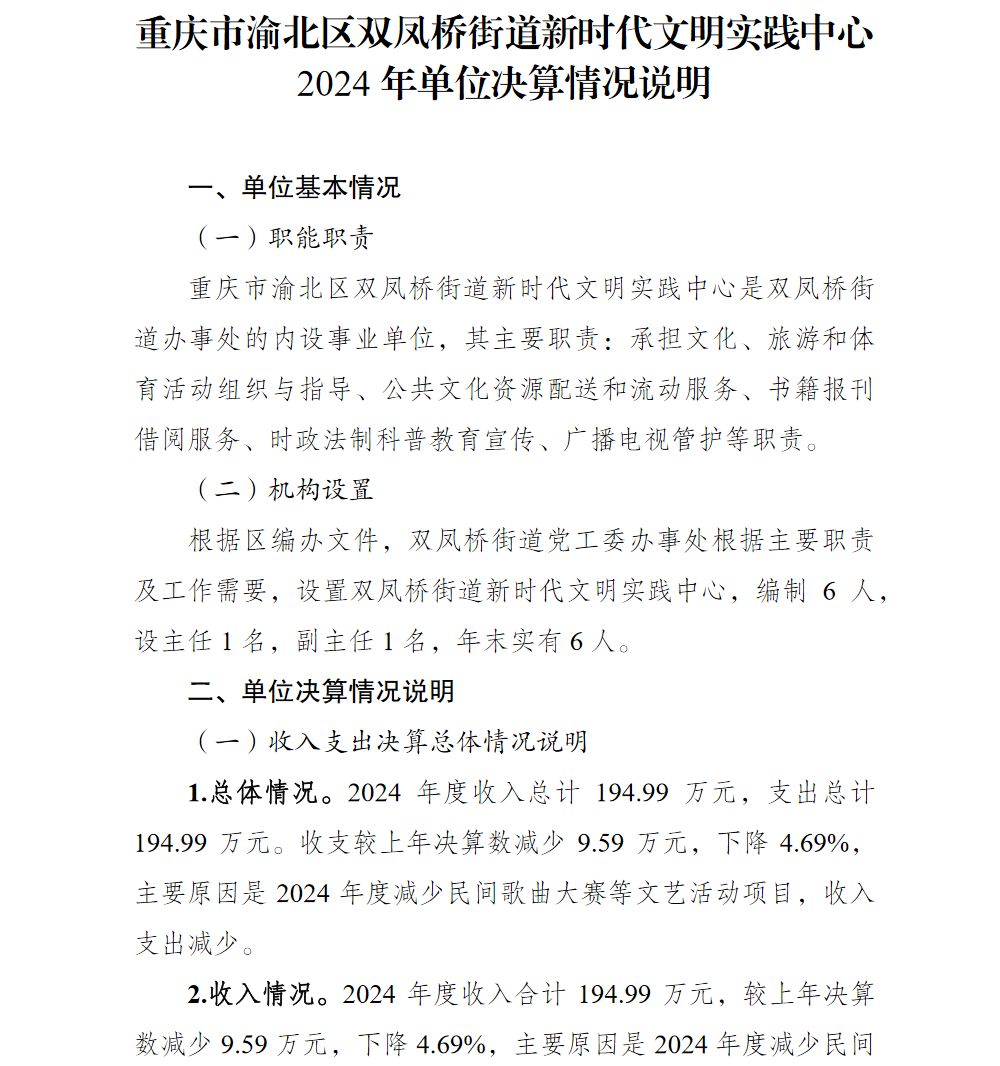 重庆市渝北区双凤桥街道新时代文明实践中心
2024 年单位决算情况说明

一、单位基本情况

（一）职能职责

重庆市渝北区双凤桥街道新时代文明实践中心是双凤桥街道办事处的内设事业单位，其主要职责：承担文化、旅游和体育活动组织与指导、公共文化资源配送和流动服务、书籍报刊借阅服务、时政法制科普教育宣传、广播电视管护等职责。

（二）机构设置

根据区编办文件，双凤桥街道党工委办事处根据主要职责及工作需要，设置双凤桥街道新时代文明实践中心，编制 6 人，设主任 1 名，副主任 1 名，年末实有 6 人。

二、单位决算情况说明

（一）收入支出决算总体情况说明

1.总体情况。2024 年度收入总计 194.99 万元，支出总计 194.99 万元。收支较上年决算数减少 9.59 万元，下降 4.69%，主要原因是 2024 年度减少民间歌曲大赛等文艺活动项目，收入支出减少。

2.收入情况。2024 年度收入合计 194.99 万元，较上年决算数减少 9.59 万元，下降 4.69%，主要原因是 2024 年度减少民间